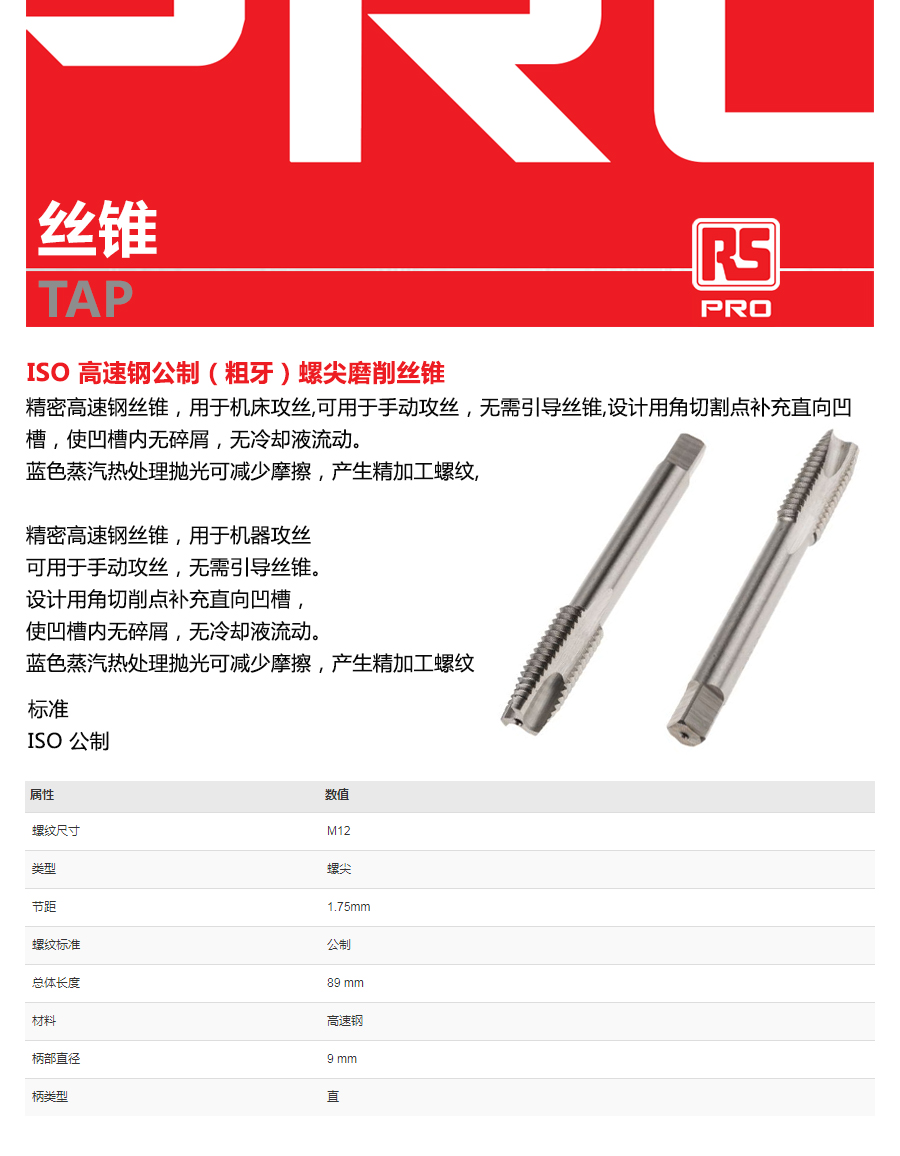 丝锥
TAP

RS
PRO

ISO 高速钢公制（粗牙）螺尖磨削丝锥

精密高速钢丝锥，用于机床攻丝,可用于手动攻丝，无需引导丝锥,设计用角切割点补充直向凹槽，使凹槽内无碎屑，无冷却液流动。
蓝色蒸汽热处理抛光可减少摩擦，产生精加工螺纹,

精密高速钢丝锥，用于机器攻丝
可用于手动攻丝，无需引导丝锥。
设计用角切削点补充直向凹槽，
使凹槽内无碎屑，无冷却液流动。
蓝色蒸汽热处理抛光可减少摩擦，产生精加工螺纹

标准
ISO 公制

| 属性 | 数值 |
|---|---|
| 螺纹尺寸 | M12 |
| 类型 | 螺尖 |
| 节距 | 1.75mm |
| 螺纹标准 | 公制 |
| 总体长度 | 89 mm |
| 材料 | 高速钢 |
| 柄部直径 | 9 mm |
| 柄类型 | 直 |